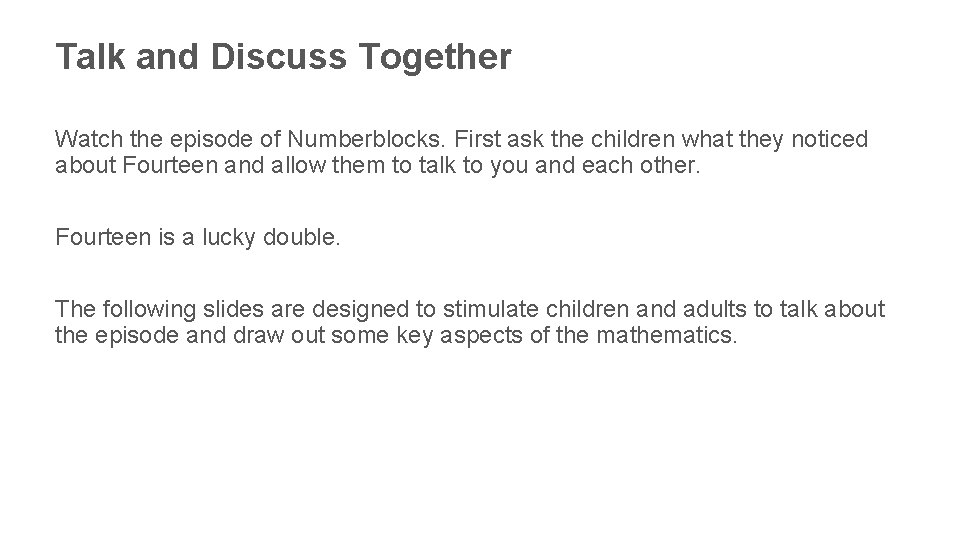 Talk and Discuss Together

Watch the episode of Numberblocks. First ask the children what they noticed about Fourteen and allow them to talk to you and each other.

Fourteen is a lucky double.

The following slides are designed to stimulate children and adults to talk about the episode and draw out some key aspects of the mathematics.